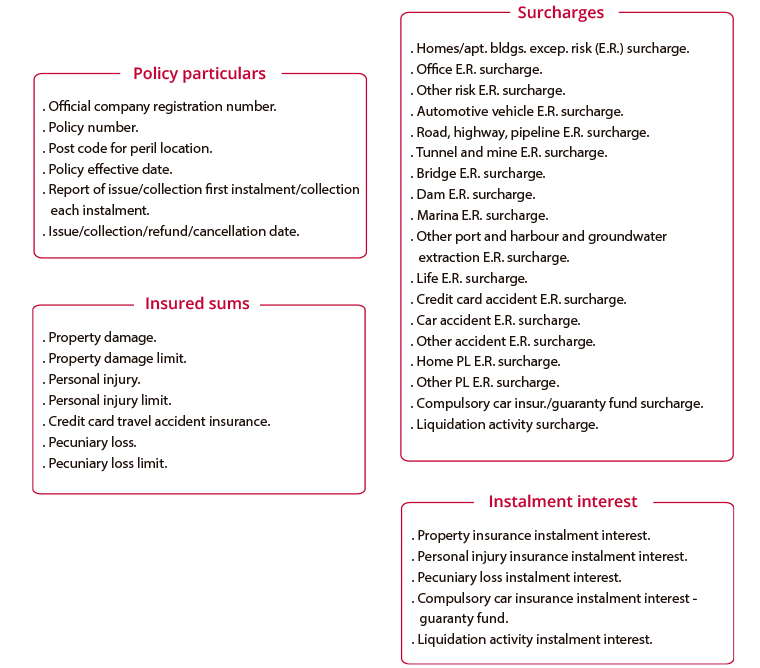 Policy particulars

. Official company registration number.
. Policy number.
. Post code for peril location.
. Policy effective date.
. Report of issue/collection first instalment/collection each instalment.
. Issue/collection/refund/cancellation date.

Insured sums

. Property damage.
. Property damage limit.
. Personal injury.
. Personal injury limit.
. Credit card travel accident insurance.
. Pecuniary loss.
. Pecuniary loss limit.

Surcharges

. Homes/apt. bldgs. excep. risk (E.R.) surcharge.
. Office E.R. surcharge.
. Other risk E.R. surcharge.
. Automotive vehicle E.R. surcharge.
. Road, highway, pipeline E.R. surcharge.
. Tunnel and mine E.R. surcharge.
. Bridge E.R. surcharge.
. Dam E.R. surcharge.
. Marina E.R. surcharge.
. Other port and harbour and groundwater extraction E.R. surcharge.
. Life E.R. surcharge.
. Credit card accident E.R. surcharge.
. Car accident E.R. surcharge.
. Other accident E.R. surcharge.
. Home PL E.R. surcharge.
. Other PL E.R. surcharge.
. Compulsory car insur./guaranty fund surcharge.
. Liquidation activity surcharge.

Instalment interest

. Property insurance instalment interest.
. Personal injury insurance instalment interest.
. Pecuniary loss instalment interest.
. Compulsory car insurance instalment interest - guaranty fund.
. Liquidation activity instalment interest.